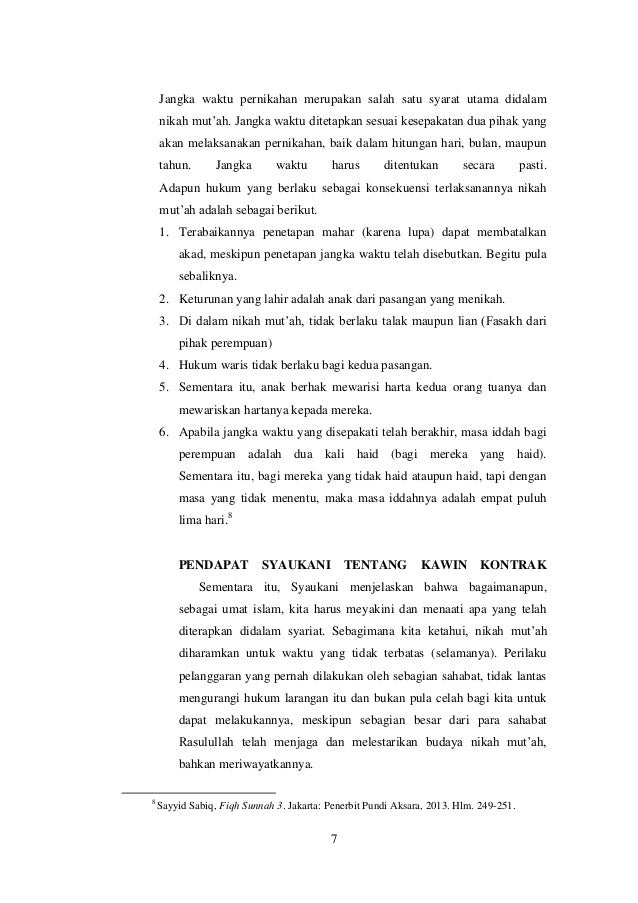 Jangka waktu pernikahan merupakan salah satu syarat utama didalam nikah mut'ah. Jangka waktu ditetapkan sesuai kesepakatan dua pihak yang akan melaksanakan pernikahan, baik dalam hitungan hari, bulan, maupun tahun. Jangka waktu harus ditentukan secara pasti. Adapun hukum yang berlaku sebagai konsekuensi terlaksanannya nikah mut'ah adalah sebagai berikut.

1. Terabaikannya penetapan mahar (karena lupa) dapat membatalkan akad, meskipun penetapan jangka waktu telah disebutkan. Begitu pula sebaliknya.
2. Keturunan yang lahir adalah anak dari pasangan yang menikah.
3. Di dalam nikah mut'ah, tidak berlaku talak maupun lian (Fasakh dari pihak perempuan)
4. Hukum waris tidak berlaku bagi kedua pasangan.
5. Sementara itu, anak berhak mewarisi harta kedua orang tuanya dan mewariskan hartanya kepada mereka.
6. Apabila jangka waktu yang disepakati telah berakhir, masa iddah bagi perempuan adalah dua kali haid (bagi mereka yang haid). Sementara itu, bagi mereka yang tidak haid ataupun haid, tapi dengan masa yang tidak menentu, maka masa iddahnya adalah empat puluh lima hari.$^8$

PENDAPAT SYAUKANI TENTANG KAWIN KONTRAK

Sementara itu, Syaukani menjelaskan bahwa bagaimanapun, sebagai umat islam, kita harus meyakini dan menaati apa yang telah diterapkan didalam syariat. Sebagimana kita ketahui, nikah mut'ah diharamkan untuk waktu yang tidak terbatas (selamanya). Perilaku pelanggaran yang pernah dilakukan oleh sebagian sahabat, tidak lantas mengurangi hukum larangan itu dan bukan pula celah bagi kita untuk dapat melakukannya, meskipun sebagian besar dari para sahabat Rasulullah telah menjaga dan melestarikan budaya nikah mut'ah, bahkan meriwayatkannya.

$^8$ Sayyid Sabiq, Fiqh Sunnah 3. Jakarta: Penerbit Pundi Aksara, 2013. Hlm. 249-251.

7